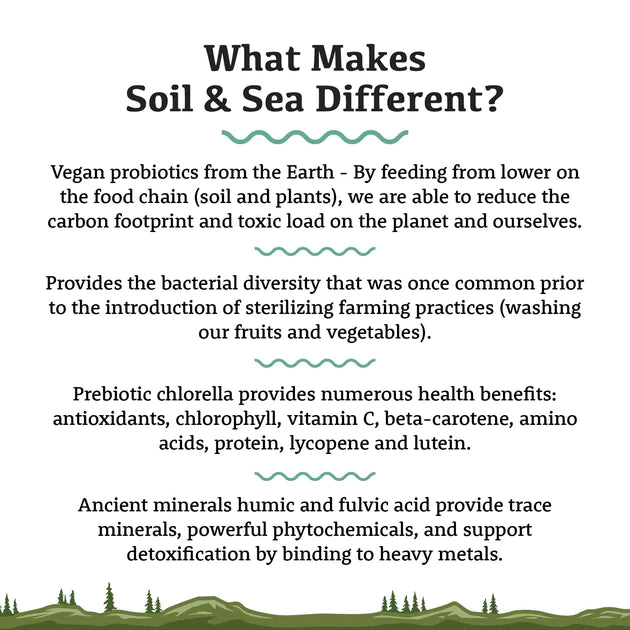 What Makes Soil & Sea Different?

Vegan probiotics from the Earth - By feeding from lower on the food chain (soil and plants), we are able to reduce the carbon footprint and toxic load on the planet and ourselves.

Provides the bacterial diversity that was once common prior to the introduction of sterilizing farming practices (washing our fruits and vegetables).

Prebiotic chlorella provides numerous health benefits: antioxidants, chlorophyll, vitamin C, beta-carotene, amino acids, protein, lycopene and lutein.

Ancient minerals humic and fulvic acid provide trace minerals, powerful phytochemicals, and support detoxification by binding to heavy metals.